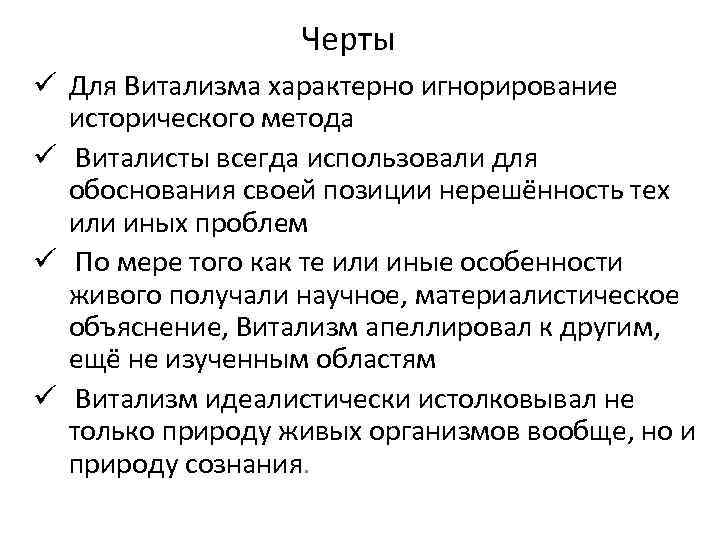 Черты

✓ Для Витализма характерно игнорирование исторического метода

✓ Виталисты всегда использовали для обоснования своей позиции нерешённость тех или иных проблем

✓ По мере того как те или иные особенности живого получали научное, материалистическое объяснение, Витализм апеллировал к другим, ещё не изученным областям

✓ Витализм идеалистически истолковывал не только природу живых организмов вообще, но и природу сознания.